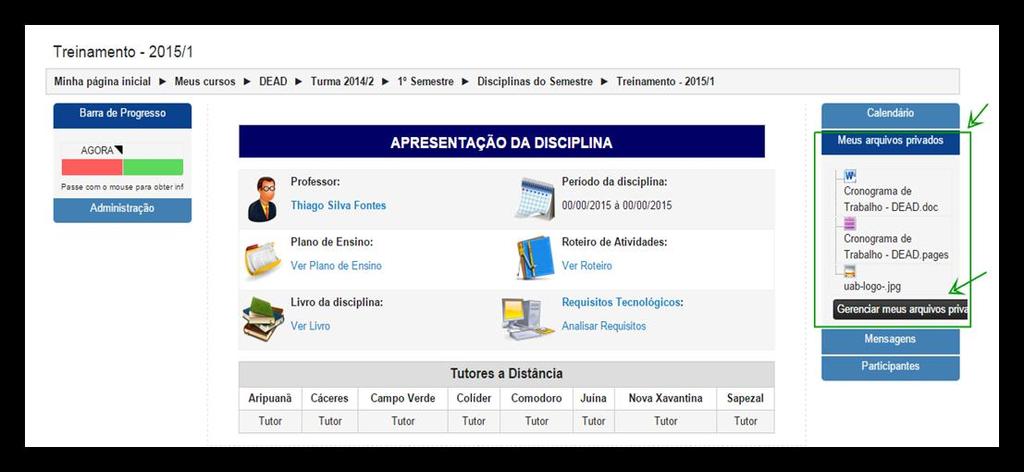 Treinamento - 2015/1

Minha página inicial ► Meus cursos ► DEAD ► Turma 2014/2 ► 1º Semestre ► Disciplinas do Semestre ► Treinamento - 2015/1

Barra de Progresso

AGORA

Passe com o mouse para obter inf

Administração

APRESENTAÇÃO DA DISCIPLINA

Professor:
Thiago Silva Fontes

Período da disciplina:
00/00/2015 à 00/00/2015

Plano de Ensino:
Ver Plano de Ensino

Roteiro de Atividades:
Ver Roteiro

Livro da disciplina:
Ver Livro

Requisitos Tecnológicos:
Analisar Requisitos

Tutores a Distância

| Aripuanã | Cáceres | Campo Verde | Colíder | Comodoro | Juína | Nova Xavantina | Sapezal |
|---|---|---|---|---|---|---|---|
| Tutor | Tutor | Tutor | Tutor | Tutor | Tutor | Tutor | Tutor |

Calendário

Meus arquivos privados

Cronograma de Trabalho - DEAD.doc

Cronograma de Trabalho - DEAD.pages

uab-logo-.jpg

Gerenciar meus arquivos priva

Mensagens

Participantes